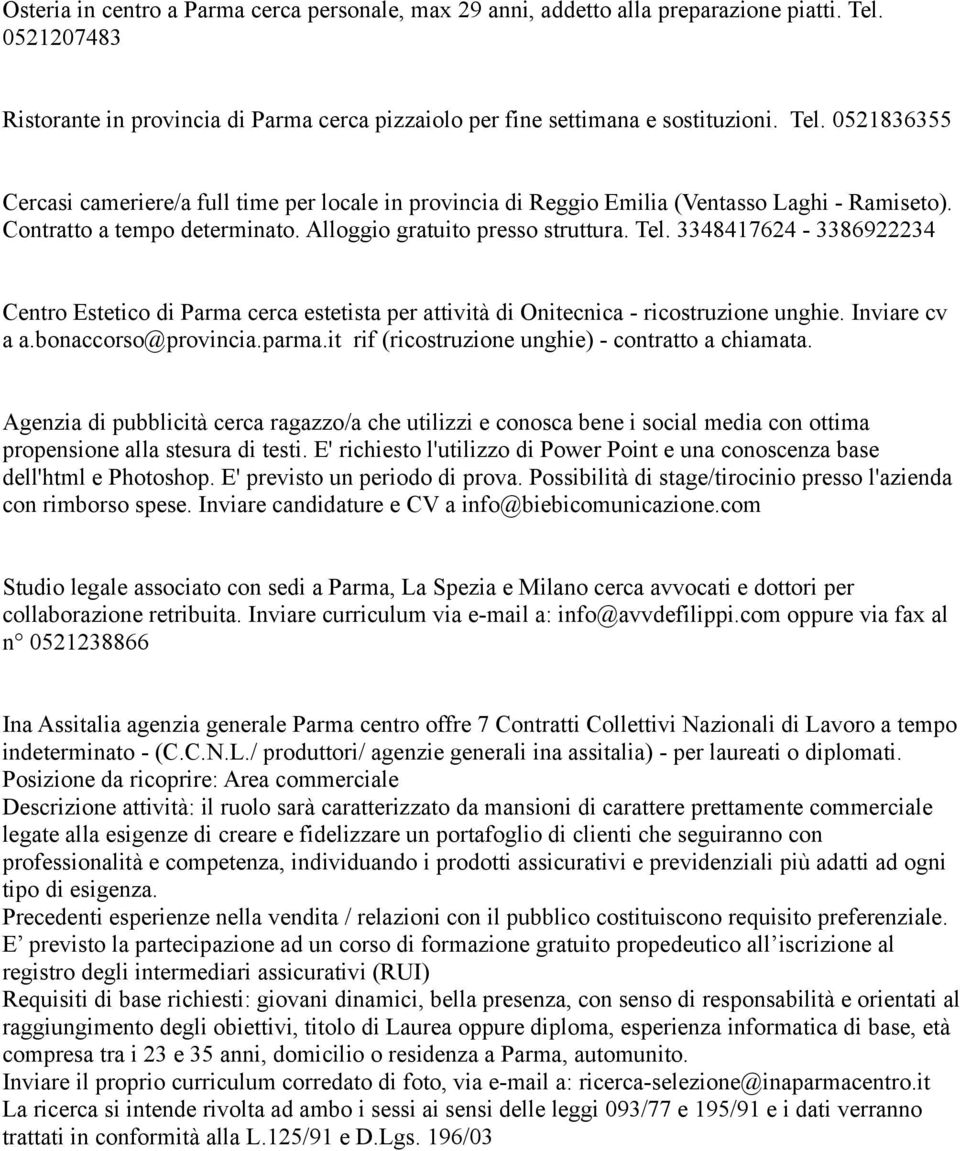 Osteria in centro a Parma cerca personale, max 29 anni, addetto alla preparazione piatti. Tel. 0521207483

Ristorante in provincia di Parma cerca pizzaiolo per fine settimana e sostituzioni. Tel. 0521836355

Cercasi cameriere/a full time per locale in provincia di Reggio Emilia (Ventasso Laghi - Ramiseto). Contratto a tempo determinato. Alloggio gratuito presso struttura. Tel. 3348417624 - 3386922234

Centro Estetico di Parma cerca estetista per attività di Onitecnica - ricostruzione unghie. Inviare cv a a.bonaccorso@provincia.parma.it rif (ricostruzione unghie) - contratto a chiamata.

Agenzia di pubblicità cerca ragazzo/a che utilizzi e conosca bene i social media con ottima propensione alla stesura di testi. E' richiesto l'utilizzo di Power Point e una conoscenza base dell'html e Photoshop. E' previsto un periodo di prova. Possibilità di stage/tirocinio presso l'azienda con rimborso spese. Inviare candidature e CV a info@biebicomunicazione.com

Studio legale associato con sedi a Parma, La Spezia e Milano cerca avvocati e dottori per collaborazione retribuita. Inviare curriculum via e-mail a: info@avvdefilippi.com oppure via fax al n° 0521238866

Ina Assitalia agenzia generale Parma centro offre 7 Contratti Collettivi Nazionali di Lavoro a tempo indeterminato - (C.C.N.L./ produttori/ agenzie generali ina assitalia) - per laureati o diplomati.
Posizione da ricoprire: Area commerciale
Descrizione attività: il ruolo sarà caratterizzato da mansioni di carattere prettamente commerciale legate alla esigenze di creare e fidelizzare un portafoglio di clienti che seguiranno con professionalità e competenza, individuando i prodotti assicurativi e previdenziali più adatti ad ogni tipo di esigenza.
Precedenti esperienze nella vendita / relazioni con il pubblico costituiscono requisito preferenziale.
E’ previsto la partecipazione ad un corso di formazione gratuito propedeutico all’iscrizione al registro degli intermediari assicurativi (RUI)
Requisiti di base richiesti: giovani dinamici, bella presenza, con senso di responsabilità e orientati al raggiungimento degli obiettivi, titolo di Laurea oppure diploma, esperienza informatica di base, età compresa tra i 23 e 35 anni, domicilio o residenza a Parma, automunito.
Inviare il proprio curriculum corredato di foto, via e-mail a: ricerca-selezione@inaparmacentro.it
La ricerca si intende rivolta ad ambo i sessi ai sensi delle leggi 093/77 e 195/91 e i dati verranno trattati in conformità alla L.125/91 e D.Lgs. 196/03